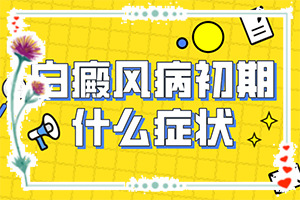 白癜风病初期
什么症状